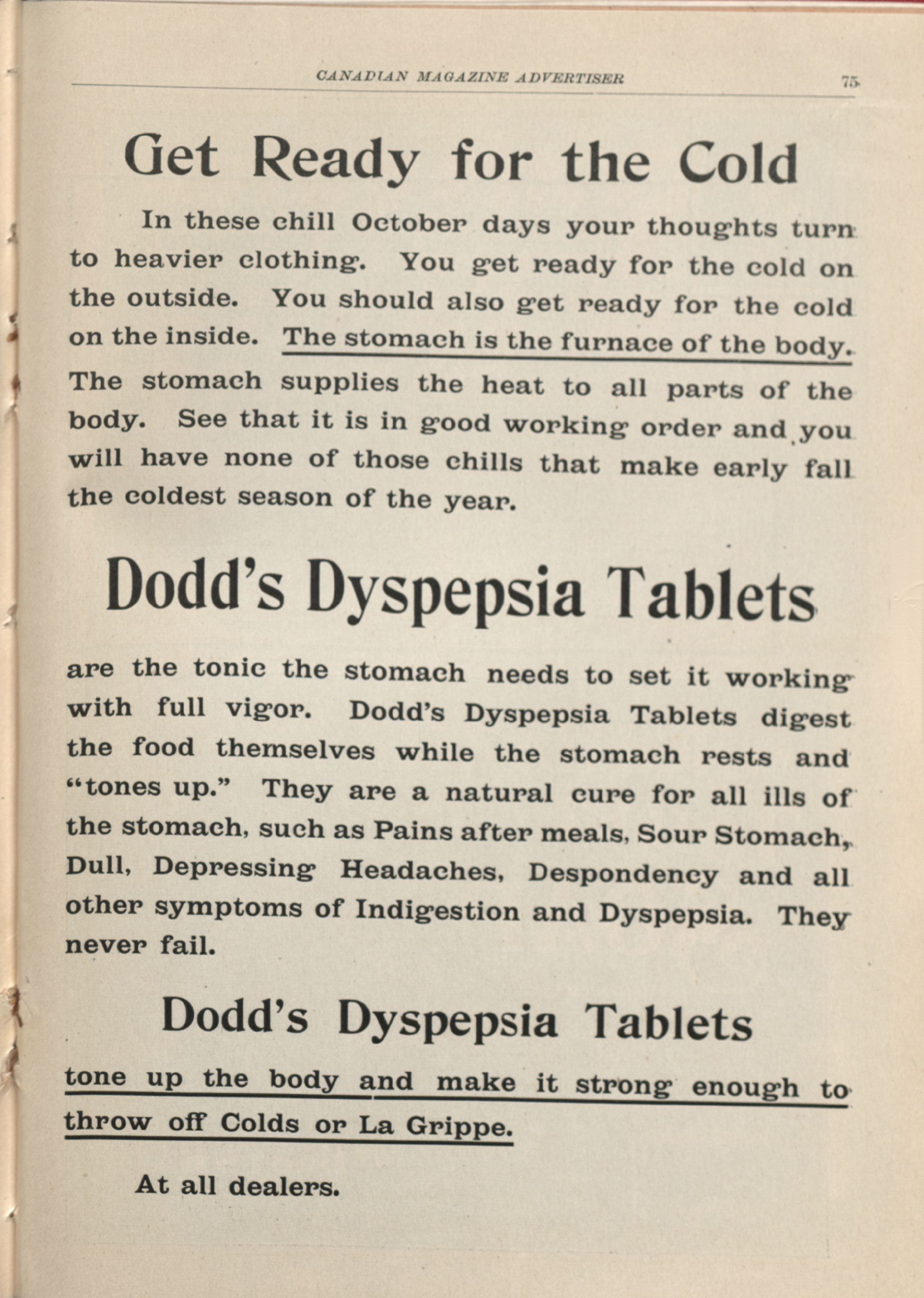 CANADIAN MAGAZINE ADVERTISER 75

Get Ready for the Cold

In these chill October days your thoughts turn to heavier clothing. You get ready for the cold on the outside. You should also get ready for the cold on the inside. The stomach is the furnace of the body. The stomach supplies the heat to all parts of the body. See that it is in good working order and you will have none of those chills that make early fall the coldest season of the year.

Dodd's Dyspepsia Tablets

are the tonic the stomach needs to set it working with full vigor. Dodd's Dyspepsia Tablets digest the food themselves while the stomach rests and "tones up." They are a natural cure for all ills of the stomach, such as Pains after meals, Sour Stomach, Dull, Depressing Headaches, Despondency and all other symptoms of Indigestion and Dyspepsia. They never fail.

Dodd's Dyspepsia Tablets

tone up the body and make it strong enough to throw off Colds or La Grippe.

At all dealers.